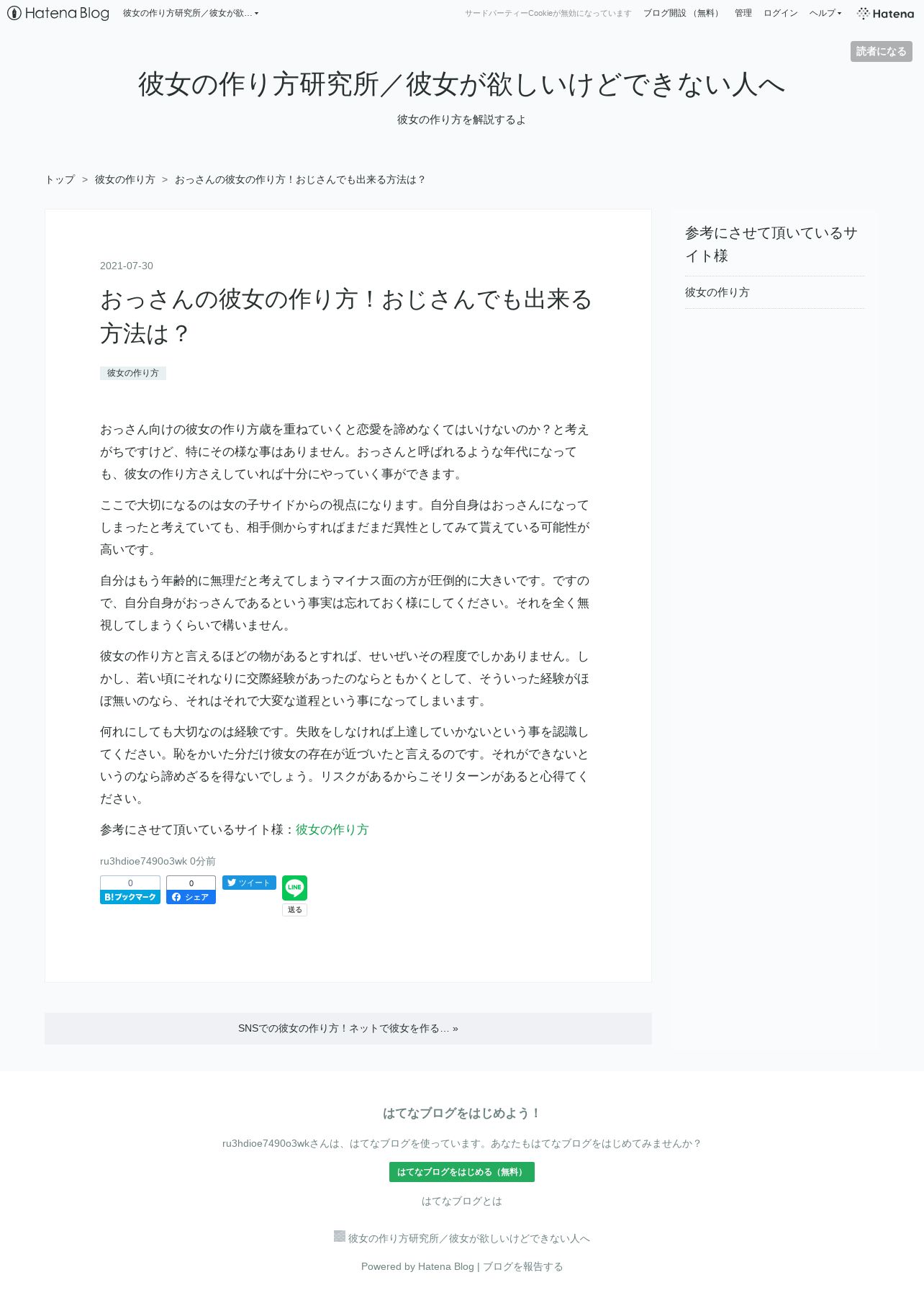 Hatena Blog 彼女の作り方研究所／彼女が欲… サードパーティーCookieが無効になっています ブログ開設（無料） 管理 ログイン ヘルプ Hatena

読者になる

彼女の作り方研究所／彼女が欲しいけどできない人へ

彼女の作り方を解説するよ

トップ > 彼女の作り方 > おっさんの彼女の作り方！おじさんでも出来る方法は？

2021-07-30

おっさんの彼女の作り方！おじさんでも出来る方法は？

彼女の作り方

おっさん向けの彼女の作り方歳を重ねていくと恋愛を諦めなくてはいけないのか？と考えがちですけど、特にその様な事はありません。おっさんと呼ばれるような年代になっても、彼女の作り方さえしていれば十分にやっていく事ができます。

ここで大切になるのは女の子サイドからの視点になります。自分自身はおっさんになってしまったと考えていても、相手側からすればまだまだ異性としてみて貰えている可能性が高いです。

自分はもう年齢的に無理だと考えてしまうマイナス面の方が圧倒的に大きいです。ですので、自分自身がおっさんであるという事実は忘れておく様にしてください。それを全く無視してしまうくらいで構いません。

彼女の作り方と言えるほどの物があるとすれば、せいぜいその程度でしかありません。しかし、若い頃にそれなりに交際経験があったのならともかくとして、そういった経験がほぼ無いのなら、それはそれで大変な道程という事になってしまいます。

何れにしても大切なのは経験です。失敗をしなければ上達していかないという事を認識してください。恥をかいた分だけ彼女の存在が近づいたと言えるのです。それができないというのなら諦めざるを得ないでしょう。リスクがあるからこそリターンがあると心得てください。

参考にさせて頂いているサイト様：彼女の作り方

ru3hdioe7490o3wk 0分前

0 B!ブックマーク 0 シェア ツイート LINE 送る

SNSでの彼女の作り方！ネットで彼女を作る… »

参考にさせて頂いているサイト様

彼女の作り方

はてなブログをはじめよう！

ru3hdioe7490o3wkさんは、はてなブログを使っています。あなたもはてなブログをはじめてみませんか？

はてなブログをはじめる（無料）

はてなブログとは

彼女の作り方研究所／彼女が欲しいけどできない人へ

Powered by Hatena Blog | ブログを報告する